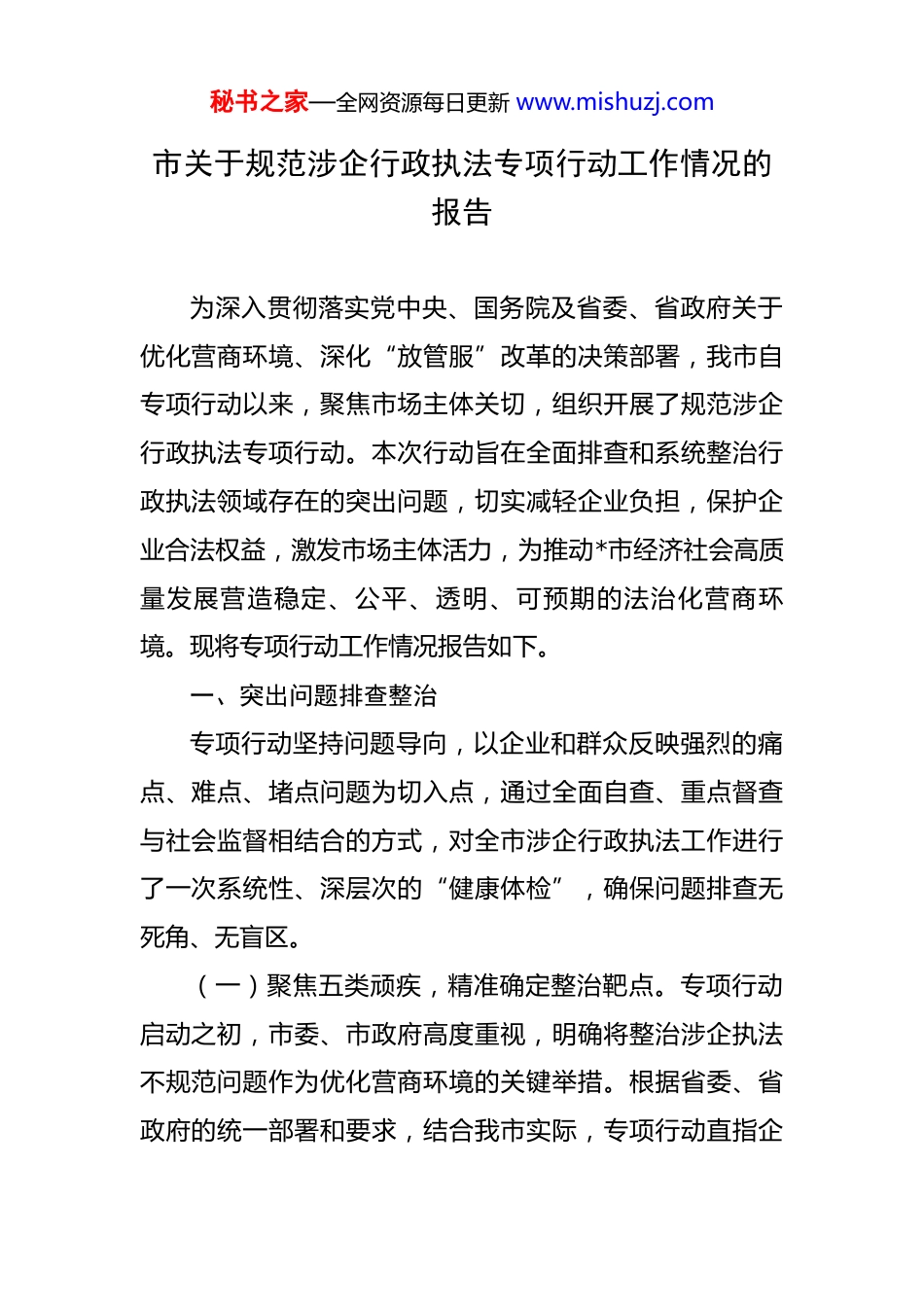 秘书之家—全网资源每日更新 www.mishuzj.com

市关于规范涉企行政执法专项行动工作情况的报告

为深入贯彻落实党中央、国务院及省委、省政府关于优化营商环境、深化“放管服”改革的决策部署，我市自专项行动以来，聚焦市场主体关切，组织开展了规范涉企行政执法专项行动。本次行动旨在全面排查和系统整治行政执法领域存在的突出问题，切实减轻企业负担，保护企业合法权益，激发市场主体活力，为推动*市经济社会高质量发展营造稳定、公平、透明、可预期的法治化营商环境。现将专项行动工作情况报告如下。

一、突出问题排查整治

专项行动坚持问题导向，以企业和群众反映强烈的痛点、难点、堵点问题为切入点，通过全面自查、重点督查与社会监督相结合的方式，对全市涉企行政执法工作进行了一次系统性、深层次的“健康体检”，确保问题排查无死角、无盲区。

（一）聚焦五类顽疾，精准确定整治靶点。专项行动启动之初，市委、市政府高度重视，明确将整治涉企执法不规范问题作为优化营商环境的关键举措。根据省委、省政府的统一部署和要求，结合我市实际，专项行动直指企